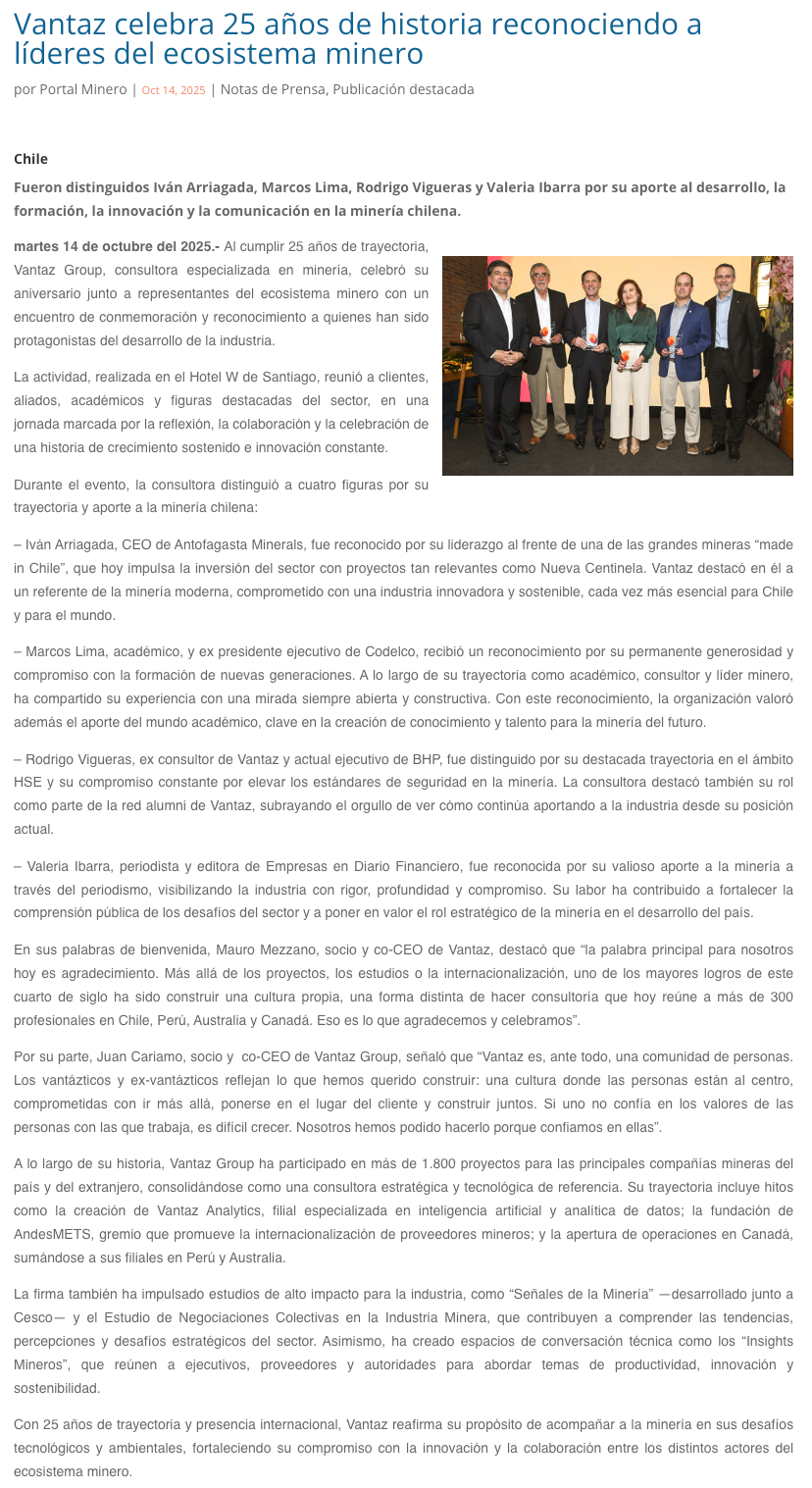 Vantaz celebra 25 años de historia reconociendo a líderes del ecosistema minero

por Portal Minero | Oct 14, 2025 | Notas de Prensa, Publicación destacada

Chile

Fueron distinguidos Iván Arriagada, Marcos Lima, Rodrigo Vigueras y Valeria Ibarra por su aporte al desarrollo, la formación, la innovación y la comunicación en la minería chilena.

martes 14 de octubre del 2025.- Al cumplir 25 años de trayectoria, Vantaz Group, consultora especializada en minería, celebró su aniversario junto a representantes del ecosistema minero con un encuentro de conmemoración y reconocimiento a quienes han sido protagonistas del desarrollo de la industria.

La actividad, realizada en el Hotel W de Santiago, reunió a clientes, aliados, académicos y figuras destacadas del sector, en una jornada marcada por la reflexión, la colaboración y la celebración de una historia de crecimiento sostenido e innovación constante.

Durante el evento, la consultora distinguió a cuatro figuras por su trayectoria y aporte a la minería chilena:

– Iván Arriagada, CEO de Antofagasta Minerals, fue reconocido por su liderazgo al frente de una de las grandes mineras “made in Chile”, que hoy impulsa la inversión del sector con proyectos tan relevantes como Nueva Centinela. Vantaz destacó en él a un referente de la minería moderna, comprometido con una industria innovadora y sostenible, cada vez más esencial para Chile y para el mundo.

– Marcos Lima, académico, y ex presidente ejecutivo de Codelco, recibió un reconocimiento por su permanente generosidad y compromiso con la formación de nuevas generaciones. A lo largo de su trayectoria como académico, consultor y líder minero, ha compartido su experiencia con una mirada siempre abierta y constructiva. Con este reconocimiento, la organización valoró además el aporte del mundo académico, clave en la creación de conocimiento y talento para la minería del futuro.

– Rodrigo Vigueras, ex consultor de Vantaz y actual ejecutivo de BHP, fue distinguido por su destacada trayectoria en el ámbito HSE y su compromiso constante por elevar los estándares de seguridad en la minería. La consultora destacó también su rol como parte de la red alumni de Vantaz, subrayando el orgullo de ver cómo continúa aportando a la industria desde su posición actual.

– Valeria Ibarra, periodista y editora de Empresas en Diario Financiero, fue reconocida por su valioso aporte a la minería a través del periodismo, visibilizando la industria con rigor, profundidad y compromiso. Su labor ha contribuido a fortalecer la comprensión pública de los desafíos del sector y a poner en valor el rol estratégico de la minería en el desarrollo del país.

En sus palabras de bienvenida, Mauro Mezzano, socio y co-CEO de Vantaz, destacó que “la palabra principal para nosotros hoy es agradecimiento. Más allá de los proyectos, los estudios o la internacionalización, uno de los mayores logros de este cuarto de siglo ha sido construir una cultura propia, una forma distinta de hacer consultoría que hoy reúne a más de 300 profesionales en Chile, Perú, Australia y Canadá. Eso es lo que agradecemos y celebramos”.

Por su parte, Juan Cariamo, socio y co-CEO de Vantaz Group, señaló que “Vantaz es, ante todo, una comunidad de personas. Los vantázticos y ex-vantázticos reflejan lo que hemos querido construir: una cultura donde las personas están al centro, comprometidas con ir más allá, ponerse en el lugar del cliente y construir juntos. Si uno no confía en los valores de las personas con las que trabaja, es difícil crecer. Nosotros hemos podido hacerlo porque confiamos en ellas”.

A lo largo de su historia, Vantaz Group ha participado en más de 1.800 proyectos para las principales compañías mineras del país y del extranjero, consolidándose como una consultora estratégica y tecnológica de referencia. Su trayectoria incluye hitos como la creación de Vantaz Analytics, filial especializada en inteligencia artificial y analítica de datos; la fundación de AndesMETS, gremio que promueve la internacionalización de proveedores mineros; y la apertura de operaciones en Canadá, sumándose a sus filiales en Perú y Australia.

La firma también ha impulsado estudios de alto impacto para la industria, como “Señales de la Minería” —desarrollado junto a Cesco— y el Estudio de Negociaciones Colectivas en la Industria Minera, que contribuyen a comprender las tendencias, percepciones y desafíos estratégicos del sector. Asimismo, ha creado espacios de conversación técnica como los “Insights Mineros”, que reúnen a ejecutivos, proveedores y autoridades para abordar temas de productividad, innovación y sostenibilidad.

Con 25 años de trayectoria y presencia internacional, Vantaz reafirma su propósito de acompañar a la minería en sus desafíos tecnológicos y ambientales, fortaleciendo su compromiso con la innovación y la colaboración entre los distintos actores del ecosistema minero.